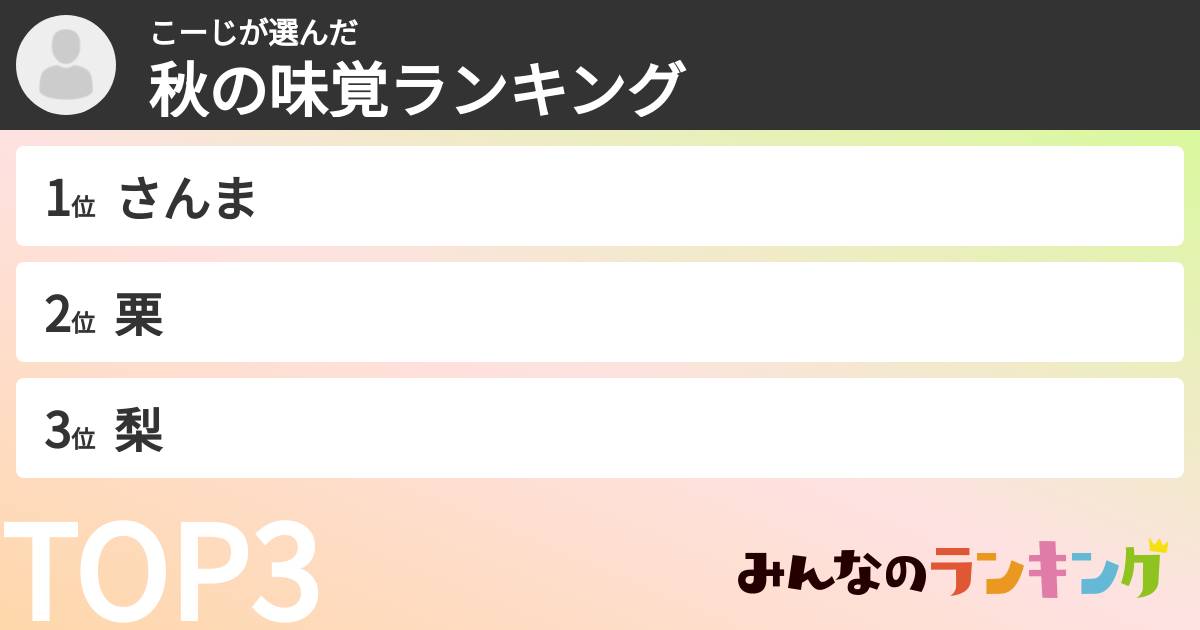 こーじが選んだ
秋の味覚ランキング

1位 さんま

2位 栗

3位 梨

TOP3

みんなのランキング